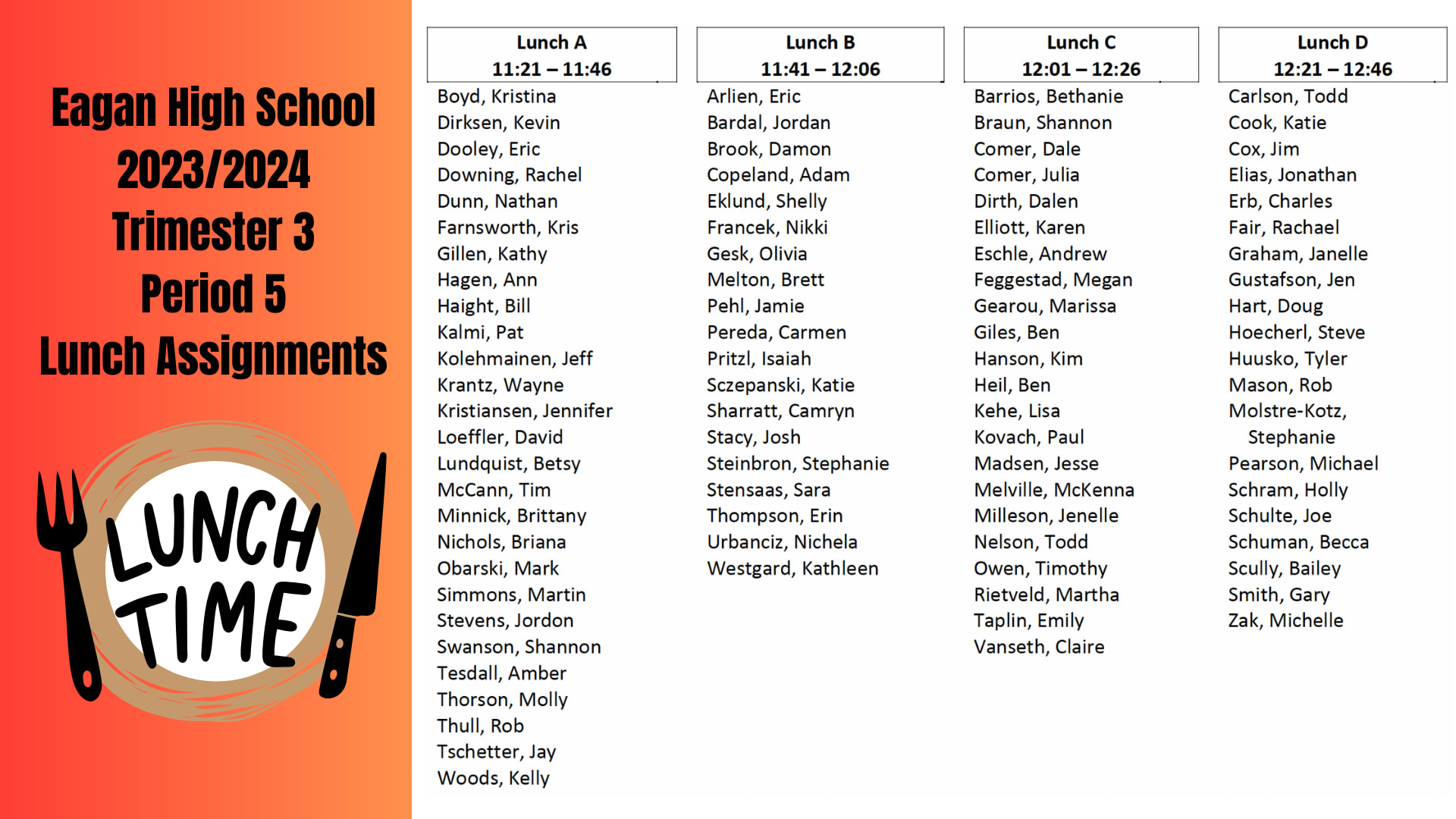 Eagan High School
2023/2024
Trimester 3
Period 5
Lunch Assignments

LUNCH TIME

Lunch A
11:21 – 11:46

Boyd, Kristina
Dirksen, Kevin
Dooley, Eric
Downing, Rachel
Dunn, Nathan
Farnsworth, Kris
Gillen, Kathy
Hagen, Ann
Haight, Bill
Kalmi, Pat
Kolehmainen, Jeff
Krantz, Wayne
Kristiansen, Jennifer
Loeffler, David
Lundquist, Betsy
McCann, Tim
Minnick, Brittany
Nichols, Briana
Obarski, Mark
Simmons, Martin
Stevens, Jordon
Swanson, Shannon
Tesdall, Amber
Thorson, Molly
Thull, Rob
Tschetter, Jay
Woods, Kelly

Lunch B
11:41 – 12:06

Arlien, Eric
Bardal, Jordan
Brook, Damon
Copeland, Adam
Eklund, Shelly
Francek, Nikki
Gesk, Olivia
Melton, Brett
Pehl, Jamie
Pereda, Carmen
Pritzl, Isaiah
Sczepanski, Katie
Sharratt, Camryn
Stacy, Josh
Steinbron, Stephanie
Stensaas, Sara
Thompson, Erin
Urbanciz, Nichela
Westgard, Kathleen

Lunch C
12:01 – 12:26

Barrios, Bethanie
Braun, Shannon
Comer, Dale
Comer, Julia
Dirth, Dalen
Elliott, Karen
Eschle, Andrew
Feggestad, Megan
Gearou, Marissa
Giles, Ben
Hanson, Kim
Heil, Ben
Kehe, Lisa
Kovach, Paul
Madsen, Jesse
Melville, McKenna
Milleson, Jenelle
Nelson, Todd
Owen, Timothy
Rietveld, Martha
Taplin, Emily
Vanseth, Claire

Lunch D
12:21 – 12:46

Carlson, Todd
Cook, Katie
Cox, Jim
Elias, Jonathan
Erb, Charles
Fair, Rachael
Graham, Janelle
Gustafson, Jen
Hart, Doug
Hoecherl, Steve
Huusko, Tyler
Mason, Rob
Molstre-Kotz, Stephanie
Pearson, Michael
Schram, Holly
Schulte, Joe
Schuman, Becca
Scully, Bailey
Smith, Gary
Zak, Michelle